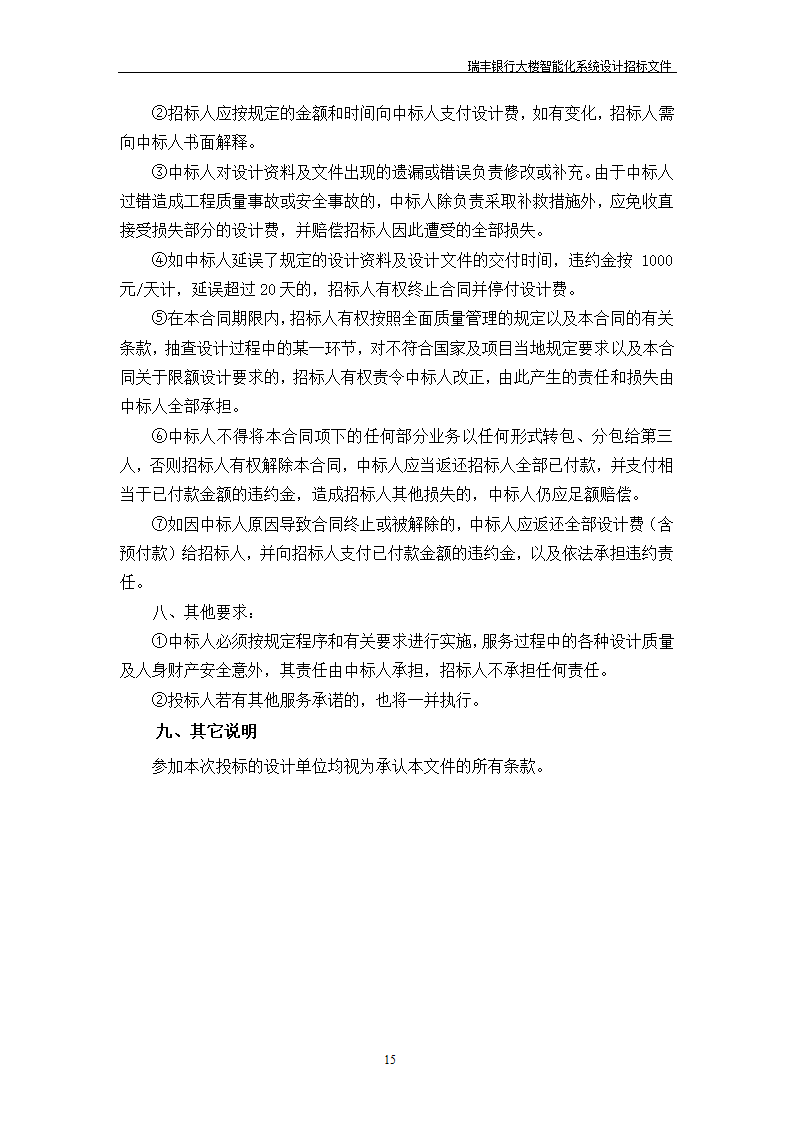 瑞丰银行大楼智能化系统设计招标文件

②招标人应按规定的金额和时间向中标人支付设计费，如有变化，招标人需向中标人书面解释。

③中标人对设计资料及文件出现的遗漏或错误负责修改或补充。由于中标人过错造成工程质量事故或安全事故的，中标人除负责采取补救措施外，应免收直接受损失部分的设计费，并赔偿招标人因此遭受的全部损失。

④如中标人延误了规定的设计资料及设计文件的交付时间，违约金按 1000 元/天计，延误超过 20 天的，招标人有权终止合同并停付设计费。

⑤在本合同期限内，招标人有权按照全面质量管理的规定以及本合同的有关条款，抽查设计过程中的某一环节，对不符合国家及项目当地规定要求以及本合同关于限额设计要求的，招标人有权责令中标人改正，由此产生的责任和损失由中标人全部承担。

⑥中标人不得将本合同项下的任何部分业务以任何形式转包、分包给第三人，否则招标人有权解除本合同，中标人应当返还招标人全部已付款，并支付相当于已付款金额的违约金，造成招标人其他损失的，中标人仍应足额赔偿。

⑦如因中标人原因导致合同终止或被解除的，中标人应返还全部设计费（含预付款）给招标人，并向招标人支付已付款金额的违约金，以及依法承担违约责任。

八、其他要求：

①中标人必须按规定程序和有关要求进行实施，服务过程中的各种设计质量及人身财产安全意外，其责任由中标人承担，招标人不承担任何责任。

②投标人若有其他服务承诺的，也将一并执行。

九、其它说明

参加本次投标的设计单位均视为承认本文件的所有条款。

15